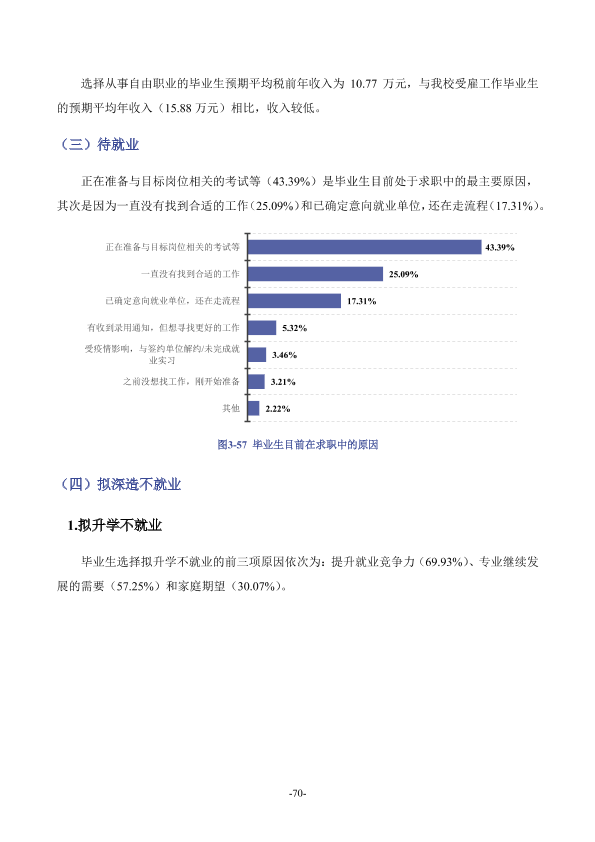 选择从事自由职业的毕业生预期平均税前年收入为10.77万元，与我校受雇工作毕业生的预期平均年收入（15.88万元）相比，收入较低。

（三）待就业

正在准备与目标岗位相关的考试等（43.39%）是毕业生目前处于求职中的最主要原因，其次是因为一直没有找到合适的工作（25.09%）和已确定意向就业单位，还在走流程（17.31%）。

正在准备与目标岗位相关的考试等
43.39%
一直没有找到合适的工作
25.09%
已确定意向就业单位，还在走流程
17.31%
有收到录用通知，但想寻找更好的工作
5.32%
受疫情影响，与签约单位解约/未完成就业实习
3.46%
之前没想找工作，刚开始准备
3.21%
其他
2.22%

图3-57 毕业生目前在求职中的原因

（四）拟深造不就业

1.拟升学不就业

毕业生选择拟升学不就业的前三项原因依次为：提升就业竞争力（69.93%）、专业继续发展的需要（57.25%）和家庭期望（30.07%）。

-70-